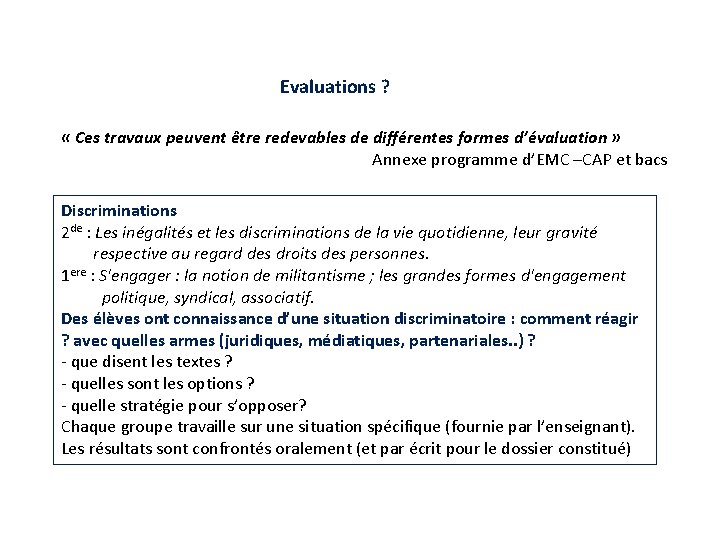 Evaluations ?

« Ces travaux peuvent être redevables de différentes formes d'évaluation »
Annexe programme d'EMC –CAP et bacs

Discriminations
2$^{de}$ : Les inégalités et les discriminations de la vie quotidienne, leur gravité respective au regard des droits des personnes.
1$^{ere}$ : S'engager : la notion de militantisme ; les grandes formes d'engagement politique, syndical, associatif.
Des élèves ont connaissance d'une situation discriminatoire : comment réagir ? avec quelles armes (juridiques, médiatiques, partenariales..) ?
- que disent les textes ?
- quelles sont les options ?
- quelle stratégie pour s'opposer?
Chaque groupe travaille sur une situation spécifique (fournie par l'enseignant).
Les résultats sont confrontés oralement (et par écrit pour le dossier constitué)